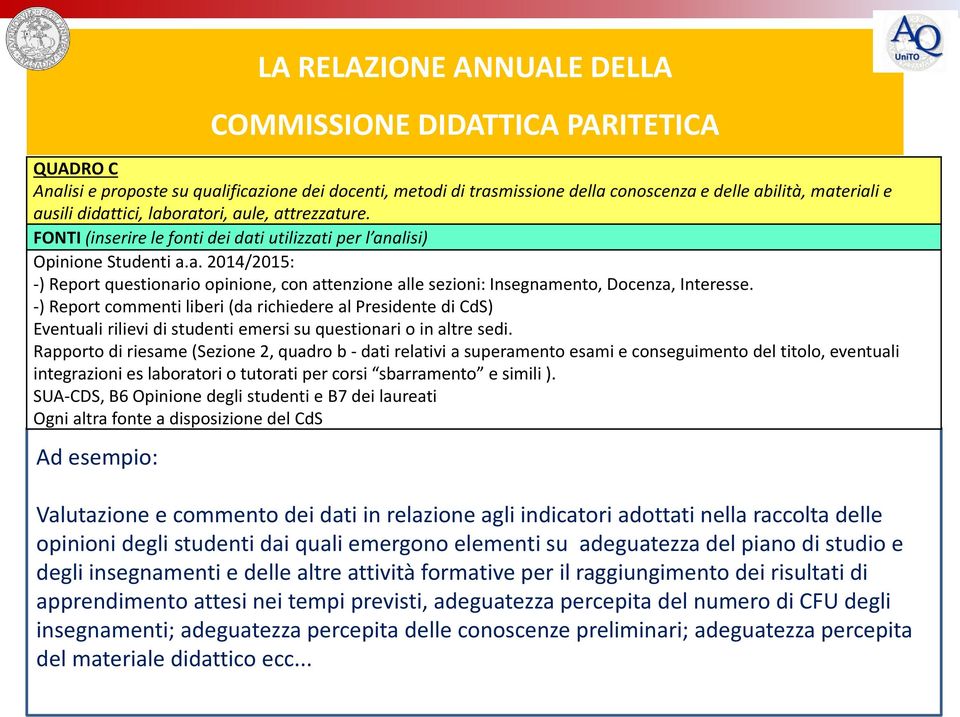 AQ
UniTO

LA RELAZIONE ANNUALE DELLA
COMMISSIONE DIDATTICA PARITETICA

QUADRO C
Analisi e proposte su qualificazione dei docenti, metodi di trasmissione della conoscenza e delle abilità, materiali e ausili didattici, laboratori, aule, attrezzature.

FONTI (inserire le fonti dei dati utilizzati per l'analisi)

Opinione Studenti a.a. 2014/2015:
-) Report questionario opinione, con attenzione alle sezioni: Insegnamento, Docenza, Interesse.
-) Report commenti liberi (da richiedere al Presidente di CdS)
Eventuali rilievi di studenti emersi su questionari o in altre sedi.
Rapporto di riesame (Sezione 2, quadro b - dati relativi a superamento esami e conseguimento del titolo, eventuali integrazioni es laboratori o tutorati per corsi "sbarramento" e simili ).
SUA-CDS, B6 Opinione degli studenti e B7 dei laureati
Ogni altra fonte a disposizione del CdS

Ad esempio:

Valutazione e commento dei dati in relazione agli indicatori adottati nella raccolta delle opinioni degli studenti dai quali emergono elementi su adeguatezza del piano di studio e degli insegnamenti e delle altre attività formative per il raggiungimento dei risultati di apprendimento attesi nei tempi previsti, adeguatezza percepita del numero di CFU degli insegnamenti; adeguatezza percepita delle conoscenze preliminari; adeguatezza percepita del materiale didattico ecc...